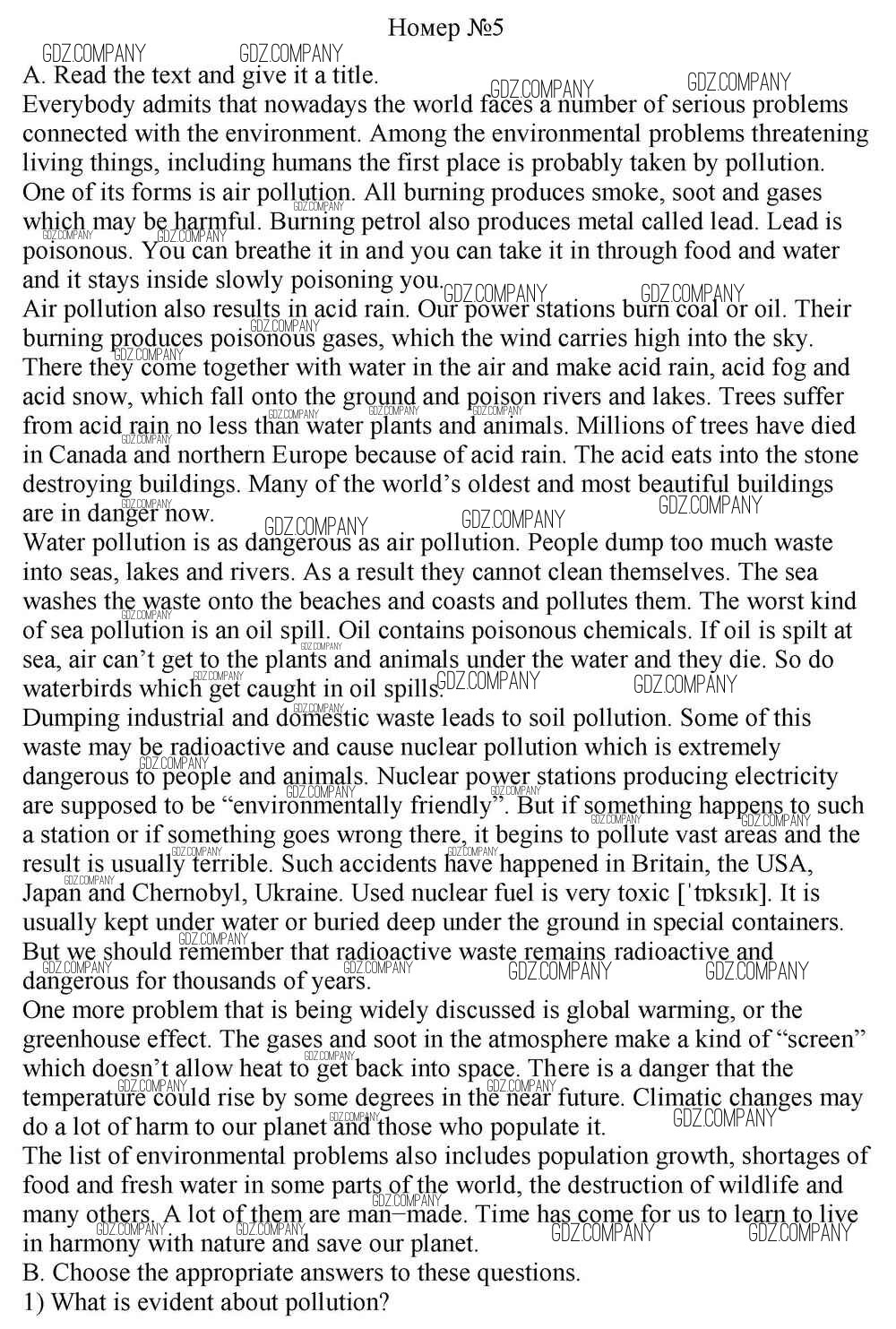 Номер №5

A. Read the text and give it a title.

Everybody admits that nowadays the world faces a number of serious problems connected with the environment. Among the environmental problems threatening living things, including humans the first place is probably taken by pollution.

One of its forms is air pollution. All burning produces smoke, soot and gases which may be harmful. Burning petrol also produces metal called lead. Lead is poisonous. You can breathe it in and you can take it in through food and water and it stays inside slowly poisoning you.

Air pollution also results in acid rain. Our power stations burn coal or oil. Their burning produces poisonous gases, which the wind carries high into the sky. There they come together with water in the air and make acid rain, acid fog and acid snow, which fall onto the ground and poison rivers and lakes. Trees suffer from acid rain no less than water plants and animals. Millions of trees have died in Canada and northern Europe because of acid rain. The acid eats into the stone destroying buildings. Many of the world's oldest and most beautiful buildings are in danger now.

Water pollution is as dangerous as air pollution. People dump too much waste into seas, lakes and rivers. As a result they cannot clean themselves. The sea washes the waste onto the beaches and coasts and pollutes them. The worst kind of sea pollution is an oil spill. Oil contains poisonous chemicals. If oil is spilt at sea, air can't get to the plants and animals under the water and they die. So do waterbirds which get caught in oil spills.

Dumping industrial and domestic waste leads to soil pollution. Some of this waste may be radioactive and cause nuclear pollution which is extremely dangerous to people and animals. Nuclear power stations producing electricity are supposed to be "environmentally friendly". But if something happens to such a station or if something goes wrong there, it begins to pollute vast areas and the result is usually terrible. Such accidents have happened in Britain, the USA, Japan and Chernobyl, Ukraine. Used nuclear fuel is very toxic [ˈtɒksɪk]. It is usually kept under water or buried deep under the ground in special containers. But we should remember that radioactive waste remains radioactive and dangerous for thousands of years.

One more problem that is being widely discussed is global warming, or the greenhouse effect. The gases and soot in the atmosphere make a kind of "screen" which doesn't allow heat to get back into space. There is a danger that the temperature could rise by some degrees in the near future. Climatic changes may do a lot of harm to our planet and those who populate it.

The list of environmental problems also includes population growth, shortages of food and fresh water in some parts of the world, the destruction of wildlife and many others. A lot of them are man–made. Time has come for us to learn to live in harmony with nature and save our planet.

B. Choose the appropriate answers to these questions.

1) What is evident about pollution?

GDZ.COMPANY